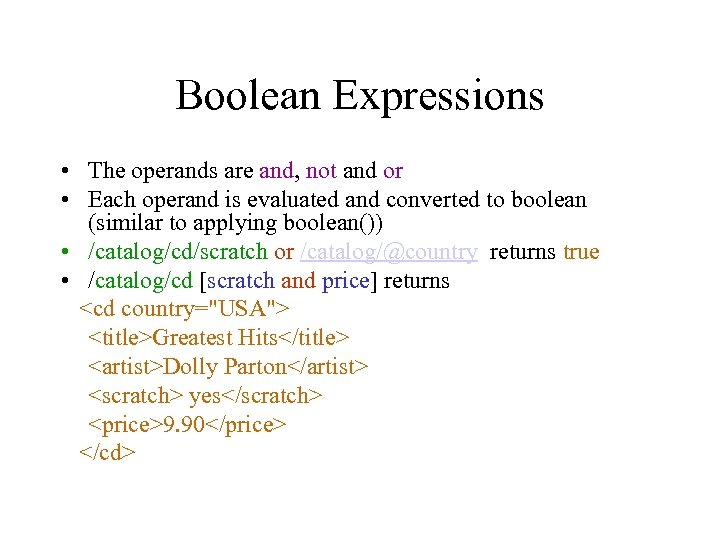 Boolean Expressions

• The operands are and, not and or
• Each operand is evaluated and converted to boolean (similar to applying boolean())
• /catalog/cd/scratch or /catalog/@country returns true
• /catalog/cd [scratch and price] returns

<cd country="USA">
<title>Greatest Hits</title>
<artist>Dolly Parton</artist>
<scratch> yes</scratch>
<price>9.90</price>
</cd>